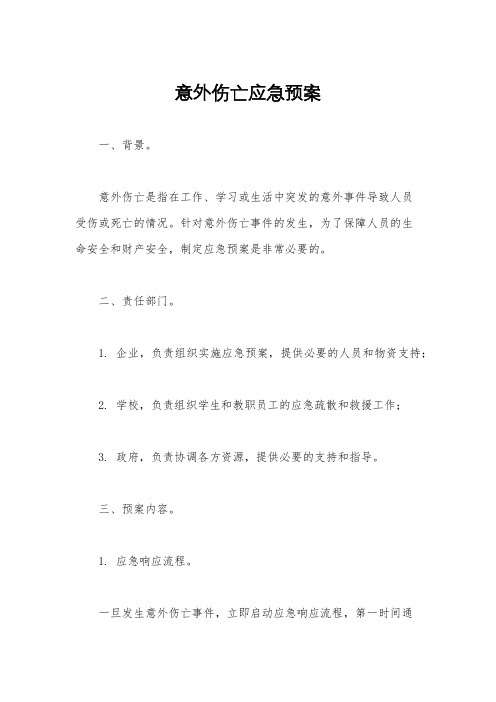 意外伤亡应急预案

一、背景。

意外伤亡是指在工作、学习或生活中突发的意外事件导致人员受伤或死亡的情况。针对意外伤亡事件的发生，为了保障人员的生命安全和财产安全，制定应急预案是非常必要的。

二、责任部门。

1. 企业，负责组织实施应急预案，提供必要的人员和物资支持；

2. 学校，负责组织学生和教职员工的应急疏散和救援工作；

3. 政府，负责协调各方资源，提供必要的支持和指导。

三、预案内容。

1. 应急响应流程。

一旦发生意外伤亡事件，立即启动应急响应流程，第一时间通